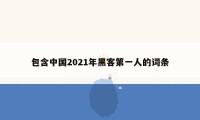 包含中国2021年黑客第一人的词条